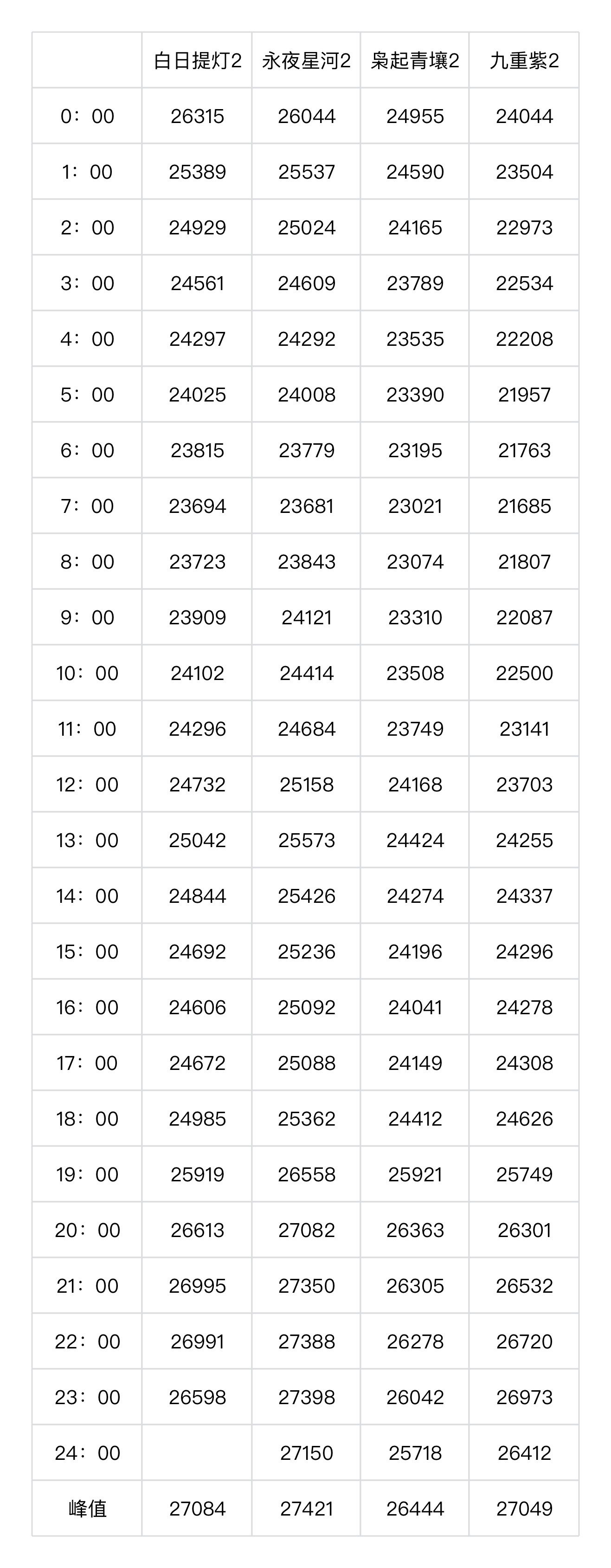 |  | 白日提灯2 | 永夜星河2 | 枭起青壤2 | 九重紫2 |
|---|---|---|---|---|
| 0：00 | 26315 | 26044 | 24955 | 24044 |
| 1：00 | 25389 | 25537 | 24590 | 23504 |
| 2：00 | 24929 | 25024 | 24165 | 22973 |
| 3：00 | 24561 | 24609 | 23789 | 22534 |
| 4：00 | 24297 | 24292 | 23535 | 22208 |
| 5：00 | 24025 | 24008 | 23390 | 21957 |
| 6：00 | 23815 | 23779 | 23195 | 21763 |
| 7：00 | 23694 | 23681 | 23021 | 21685 |
| 8：00 | 23723 | 23843 | 23074 | 21807 |
| 9：00 | 23909 | 24121 | 23310 | 22087 |
| 10：00 | 24102 | 24414 | 23508 | 22500 |
| 11：00 | 24296 | 24684 | 23749 | 23141 |
| 12：00 | 24732 | 25158 | 24168 | 23703 |
| 13：00 | 25042 | 25573 | 24424 | 24255 |
| 14：00 | 24844 | 25426 | 24274 | 24337 |
| 15：00 | 24692 | 25236 | 24196 | 24296 |
| 16：00 | 24606 | 25092 | 24041 | 24278 |
| 17：00 | 24672 | 25088 | 24149 | 24308 |
| 18：00 | 24985 | 25362 | 24412 | 24626 |
| 19：00 | 25919 | 26558 | 25921 | 25749 |
| 20：00 | 26613 | 27082 | 26363 | 26301 |
| 21：00 | 26995 | 27350 | 26305 | 26532 |
| 22：00 | 26991 | 27388 | 26278 | 26720 |
| 23：00 | 26598 | 27398 | 26042 | 26973 |
| 24：00 |  | 27150 | 25718 | 26412 |
| 峰值 | 27084 | 27421 | 26444 | 27049 |